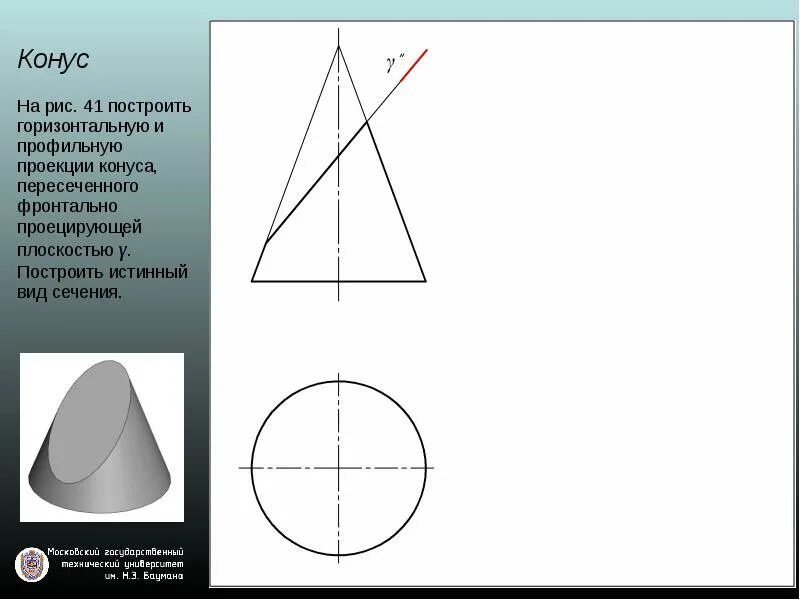 Конус

На рис. 41 построить горизонтальную и профильную проекции конуса, пересеченного фронтально проецирующей плоскостью γ. Построить истинный вид сечения.

$\gamma''$

Московский государственный технический университет им. Н.Э. Баумана